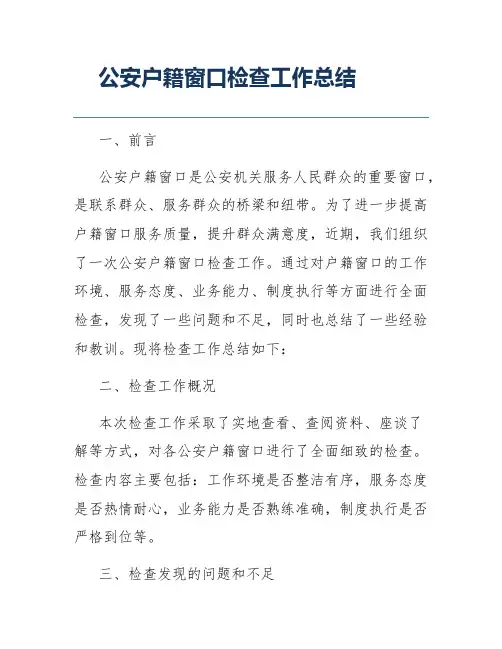 公安户籍窗口检查工作总结

一、前言

公安户籍窗口是公安机关服务人民群众的重要窗口，是联系群众、服务群众的桥梁和纽带。为了进一步提高户籍窗口服务质量，提升群众满意度，近期，我们组织了一次公安户籍窗口检查工作。通过对户籍窗口的工作环境、服务态度、业务能力、制度执行等方面进行全面检查，发现了一些问题和不足，同时也总结了一些经验和教训。现将检查工作总结如下：

二、检查工作概况

本次检查工作采取了实地查看、查阅资料、座谈了解等方式，对各公安户籍窗口进行了全面细致的检查。检查内容主要包括：工作环境是否整洁有序，服务态度是否热情耐心，业务能力是否熟练准确，制度执行是否严格到位等。

三、检查发现的问题和不足